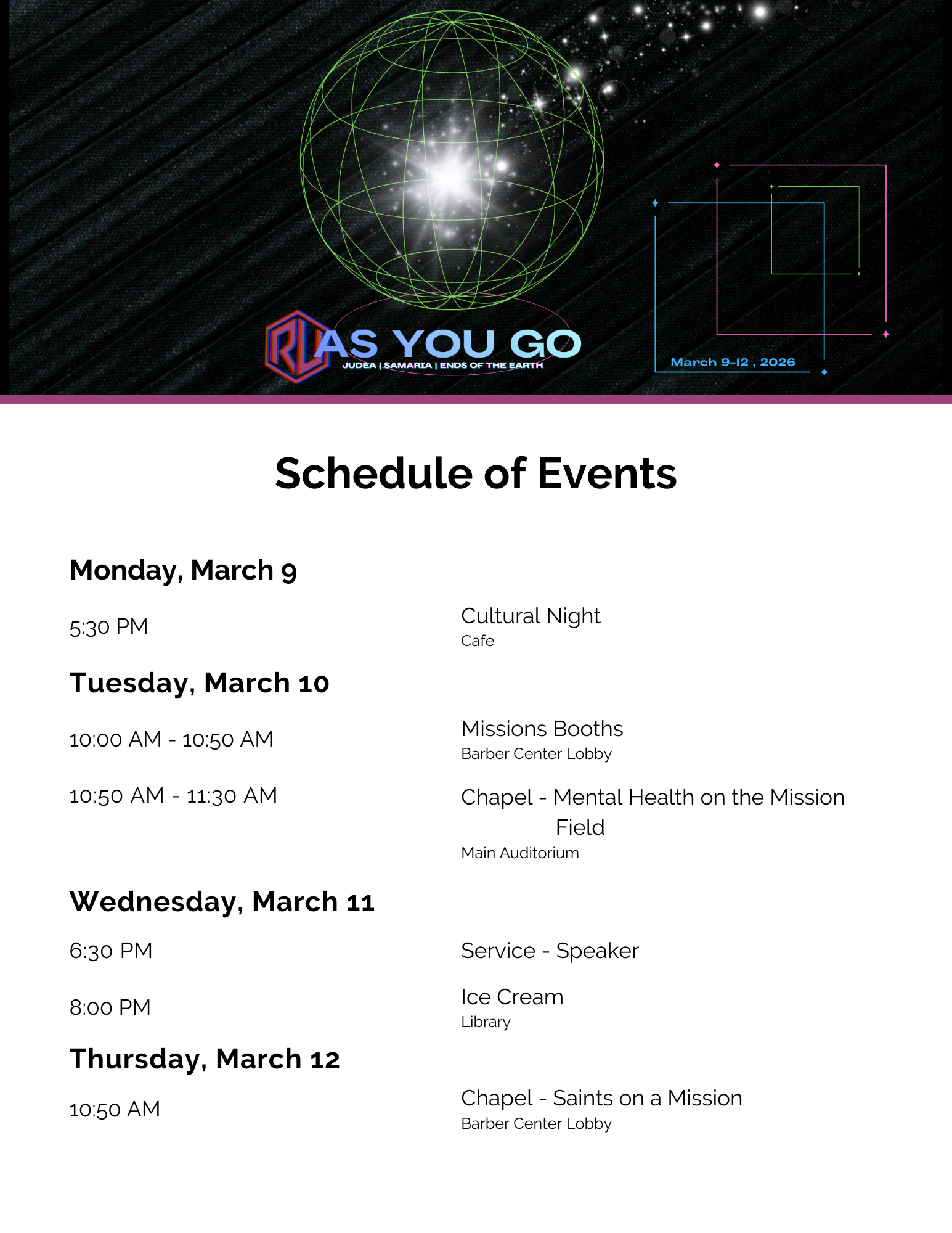 RU AS YOU GO
JUDEA | SAMARIA | ENDS OF THE EARTH

March 9-12 , 2026

Schedule of Events

Monday, March 9

5:30 PM

Cultural Night
Cafe

Tuesday, March 10

10:00 AM - 10:50 AM

Missions Booths
Barber Center Lobby

10:50 AM - 11:30 AM

Chapel - Mental Health on the Mission Field
Main Auditorium

Wednesday, March 11

6:30 PM

Service - Speaker

8:00 PM

Ice Cream
Library

Thursday, March 12

10:50 AM

Chapel - Saints on a Mission
Barber Center Lobby